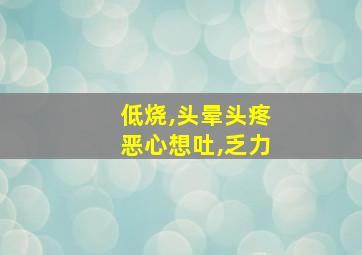 低烧,头晕头疼
恶心想吐,乏力